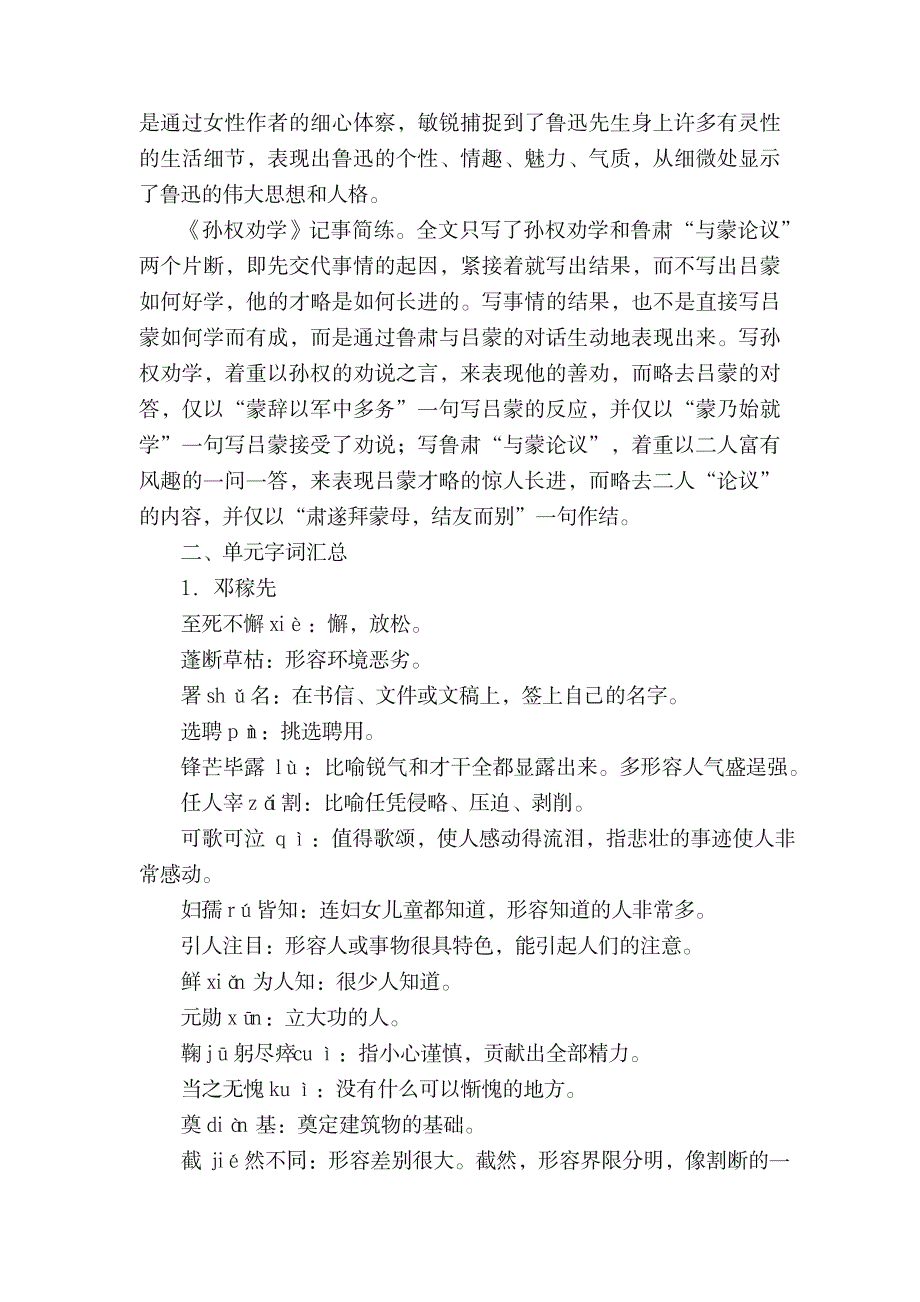 是通过女性作者的细心体察，敏锐捕捉到了鲁迅先生身上许多有灵性的生活细节，表现出鲁迅的个性、情趣、魅力、气质，从细微处显示了鲁迅的伟大思想和人格。

《孙权劝学》记事简练。全文只写了孙权劝学和鲁肃“与蒙论议”两个片断，即先交代事情的起因，紧接着就写出结果，而不写出吕蒙如何好学，他的才略是如何长进的。写事情的结果，也不是直接写吕蒙如何学而有成，而是通过鲁肃与吕蒙的对话生动地表现出来。写孙权劝学，着重以孙权的劝说之言，来表现他的善劝，而略去吕蒙的对答，仅以“蒙辞以军中多务”一句写吕蒙的反应，并仅以“蒙乃始就学”一句写吕蒙接受了劝说；写鲁肃“与蒙论议”，着重以二人富有风趣的一问一答，来表现吕蒙才略的惊人长进，而略去二人“论议”的内容，并仅以“肃遂拜蒙母，结友而别”一句作结。

二、单元字词汇总

1. 邓稼先

至死不懈 xiè：懈，放松。

蓬断草枯：形容环境恶劣。

署 shǔ 名：在书信、文件或文稿上，签上自己的名字。

选聘 pìn：挑选聘用。

锋芒毕露 lù：比喻锐气和才干全都显露出来。多形容人气盛逞强。

任人宰 zǎi 割：比喻任凭侵略、压迫、剥削。

可歌可泣 qì：值得歌颂，使人感动得流泪，指悲壮的事迹使人非常感动。

妇孺 rú 皆知：连妇女儿童都知道，形容知道的人非常多。

引人注目：形容人或事物很具特色，能引起人们的注意。

鲜 xiǎn 为人知：很少人知道。

元勋 xūn：立大功的人。

鞠 jū 躬尽瘁 cuì：指小心谨慎，贡献出全部精力。

当之无愧 kuì：没有什么可以惭愧的地方。

奠 diàn 基：奠定建筑物的基础。

截 jié 然不同：形容差别很大。截然，形容界限分明，像割断的一